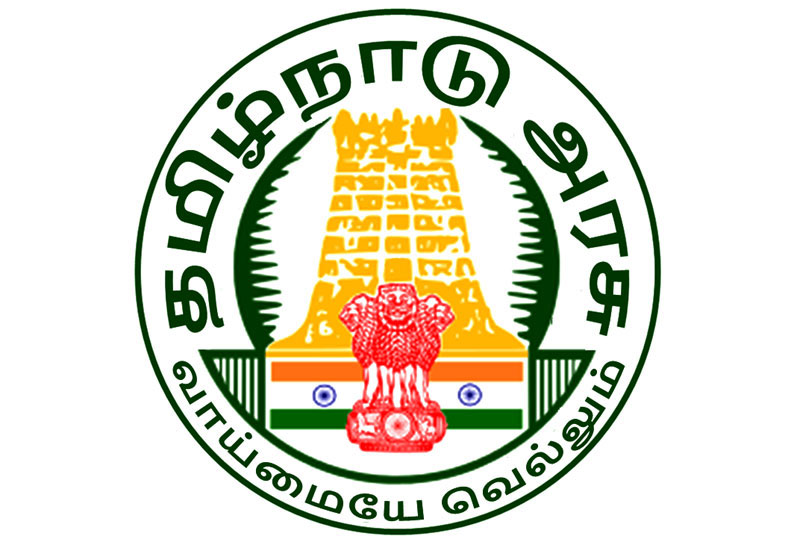 தமிழ்நாடு அரசு

வாய்மையே வெல்லும்